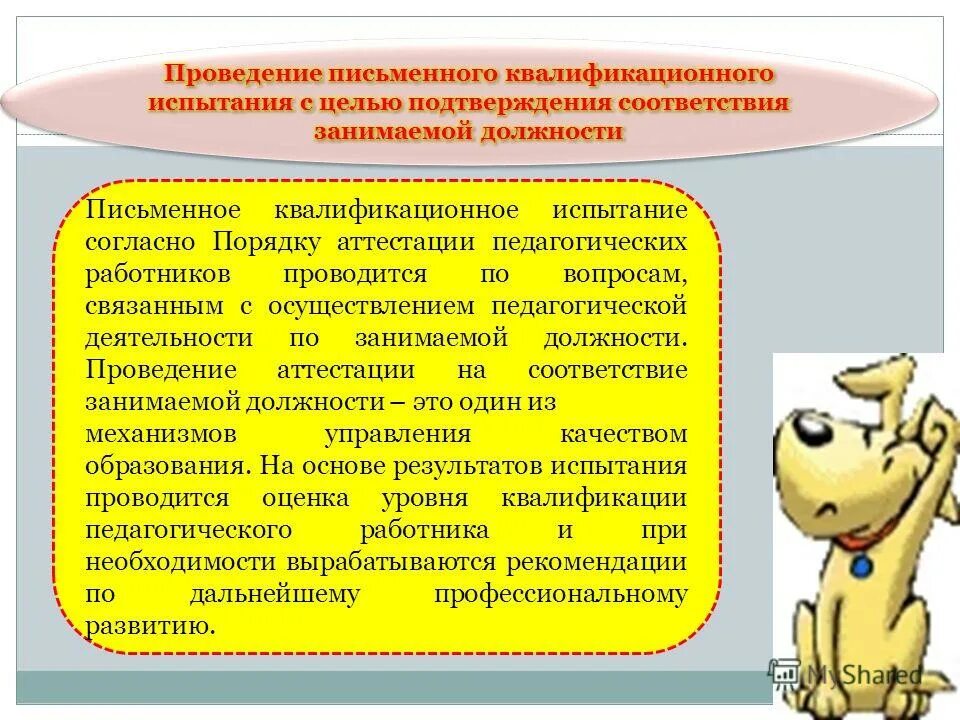 Проведение письменного квалификационного испытания с целью подтверждения соответствия занимаемой должности

Письменное квалификационное испытание согласно Порядку аттестации педагогических работников проводится по вопросам, связанным с осуществлением педагогической деятельности по занимаемой должности. Проведение аттестации на соответствие занимаемой должности – это один из механизмов управления качеством образования. На основе результатов испытания проводится оценка уровня квалификации педагогического работника и при необходимости вырабатываются рекомендации по дальнейшему профессиональному развитию.

MyShared